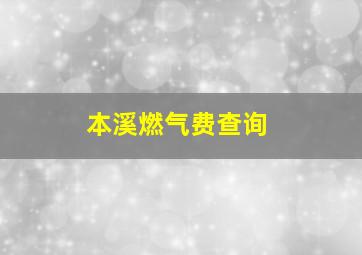 本溪燃气费查询